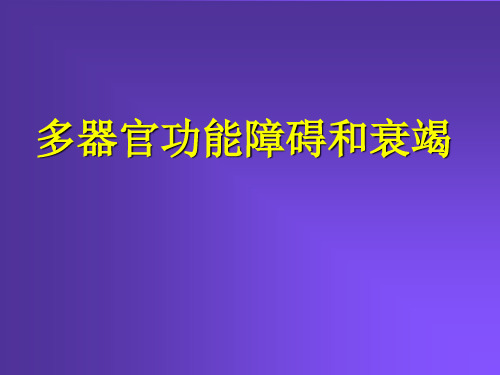 多器官功能障碍和衰竭